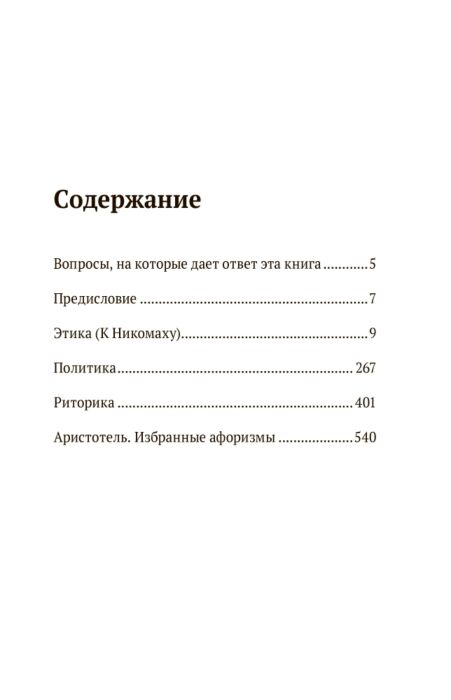 Содержание

Вопросы, на которые дает ответ эта книга 5

Предисловие 7

Этика (К Никомаху) 9

Политика 267

Риторика 401

Аристотель. Избранные афоризмы 540